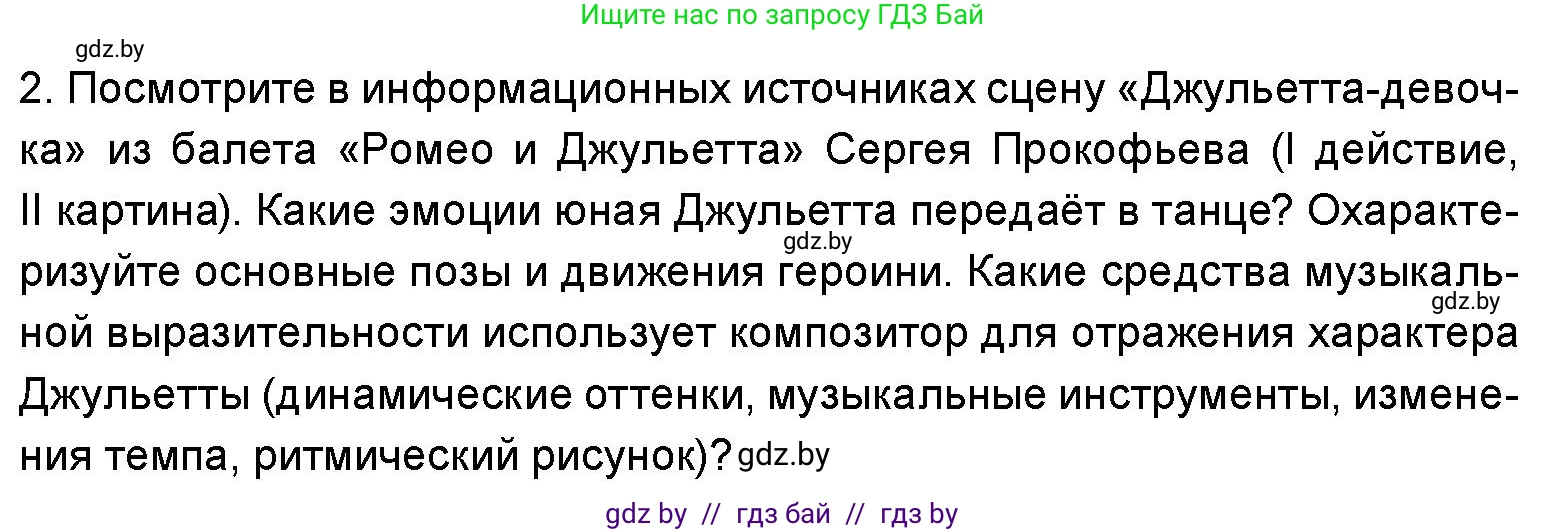 Ищите нас по запросу ГДЗ Бай

gdz.by

2. Посмотрите в информационных источниках сцену «Джульетта-девочка» из балета «Ромео и Джульетта» Сергея Прокофьева (I действие, II картина). Какие эмоции юная Джульетта передаёт в танце? Охарактеризуйте основные позы и движения героини. Какие средства музыкальной выразительности использует композитор для отражения характера Джульетты (динамические оттенки, музыкальные инструменты, изменения темпа, ритмический рисунок)? gdz.by

gdz.by

gdz.by

gdz by // гдз бай // гдз by